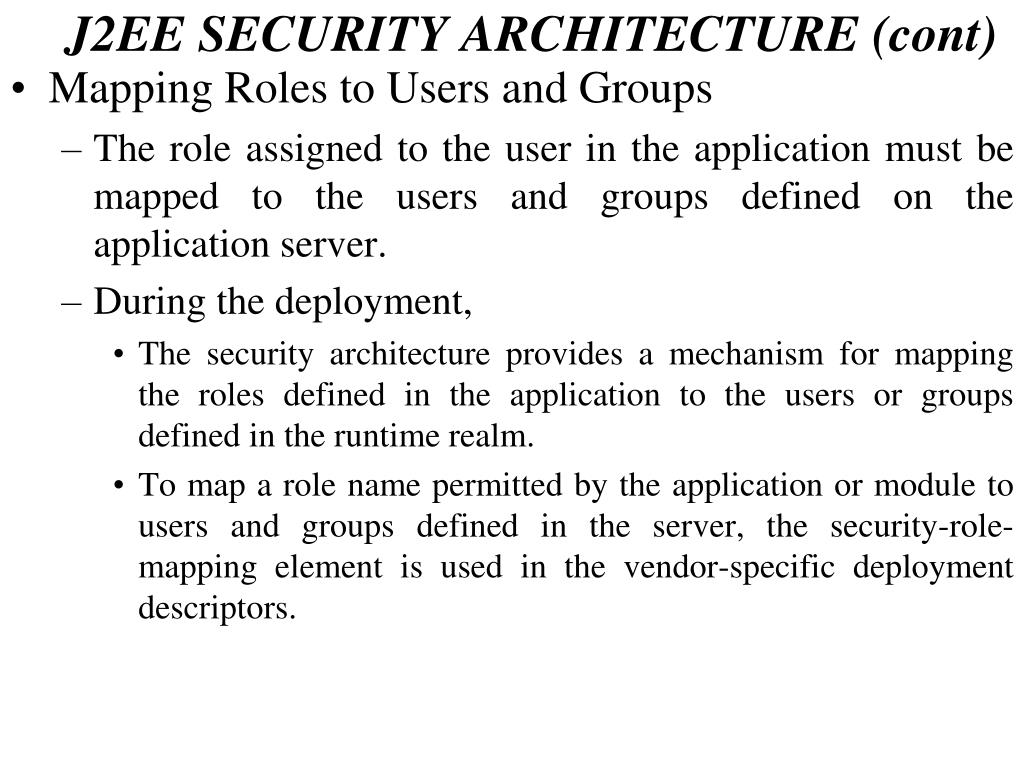 J2EE SECURITY ARCHITECTURE (cont)

• Mapping Roles to Users and Groups

– The role assigned to the user in the application must be mapped to the users and groups defined on the application server.

– During the deployment,

• The security architecture provides a mechanism for mapping the roles defined in the application to the users or groups defined in the runtime realm.

• To map a role name permitted by the application or module to users and groups defined in the server, the security-role-mapping element is used in the vendor-specific deployment descriptors.